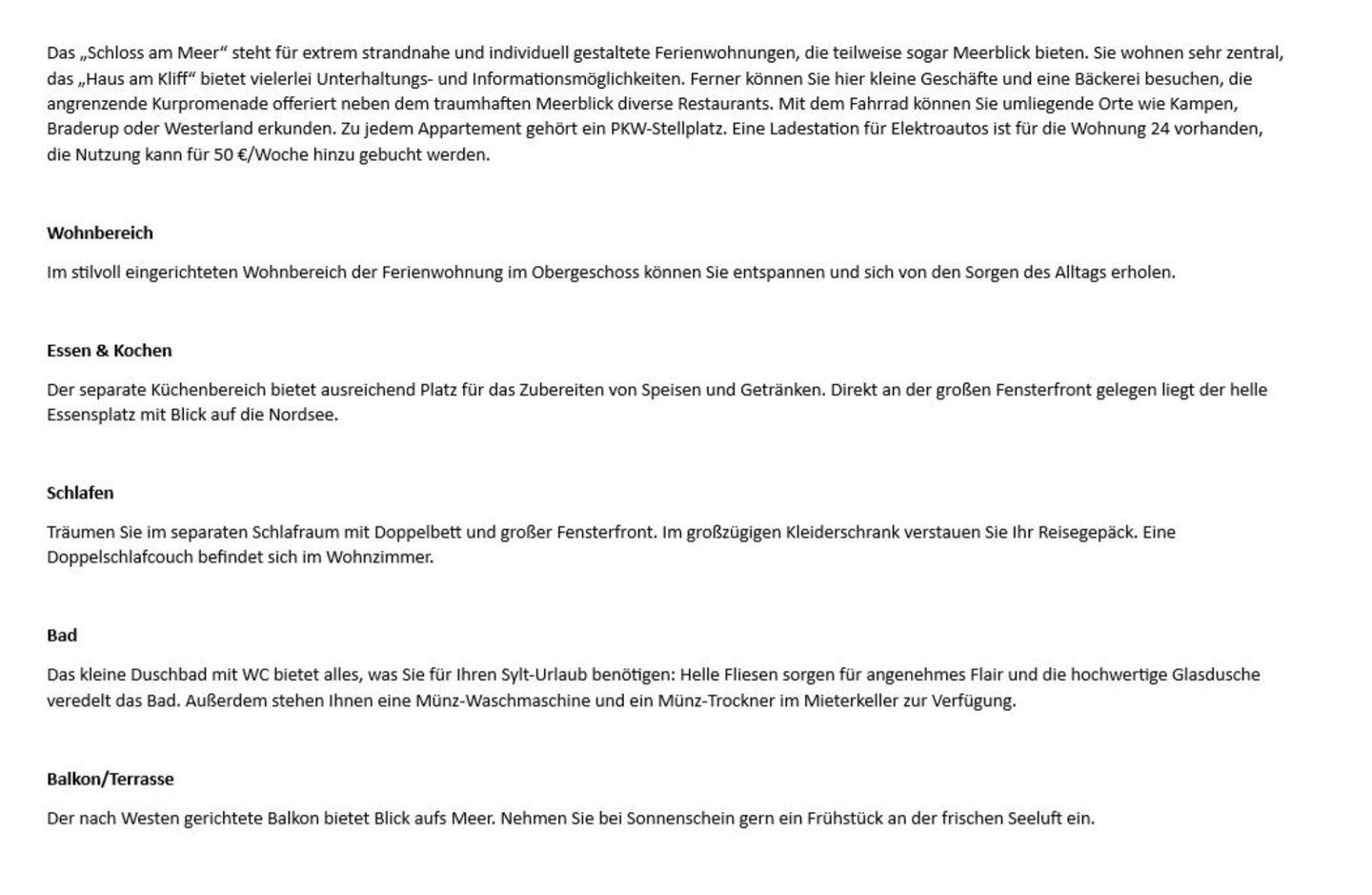 Das „Schloss am Meer“ steht für extrem strandnahe und individuell gestaltete Ferienwohnungen, die teilweise sogar Meerblick bieten. Sie wohnen sehr zentral, das „Haus am Kliff“ bietet vielerlei Unterhaltungs- und Informationsmöglichkeiten. Ferner können Sie hier kleine Geschäfte und eine Bäckerei besuchen, die angrenzende Kurpromenade offeriert neben dem traumhaften Meerblick diverse Restaurants. Mit dem Fahrrad können Sie umliegende Orte wie Kampen, Braderup oder Westerland erkunden. Zu jedem Appartement gehört ein PKW-Stellplatz. Eine Ladestation für Elektroautos ist für die Wohnung 24 vorhanden, die Nutzung kann für 50 €/Woche hinzu gebucht werden.

Wohnbereich

Im stilvoll eingerichteten Wohnbereich der Ferienwohnung im Obergeschoss können Sie entspannen und sich von den Sorgen des Alltags erholen.

Essen & Kochen

Der separate Küchenbereich bietet ausreichend Platz für das Zubereiten von Speisen und Getränken. Direkt an der großen Fensterfront gelegen liegt der helle Essensplatz mit Blick auf die Nordsee.

Schlafen

Träumen Sie im separaten Schlafraum mit Doppelbett und großer Fensterfront. Im großzügigen Kleiderschrank verstauen Sie Ihr Reisegepäck. Eine Doppelschlafcouch befindet sich im Wohnzimmer.

Bad

Das kleine Duschbad mit WC bietet alles, was Sie für Ihren Sylt-Urlaub benötigen: Helle Fliesen sorgen für angenehmes Flair und die hochwertige Glasdusche veredelt das Bad. Außerdem stehen Ihnen eine Münz-Waschmaschine und ein Münz-Trockner im Mieterkeller zur Verfügung.

Balkon/Terrasse

Der nach Westen gerichtete Balkon bietet Blick aufs Meer. Nehmen Sie bei Sonnenschein gern ein Frühstück an der frischen Seeluft ein.